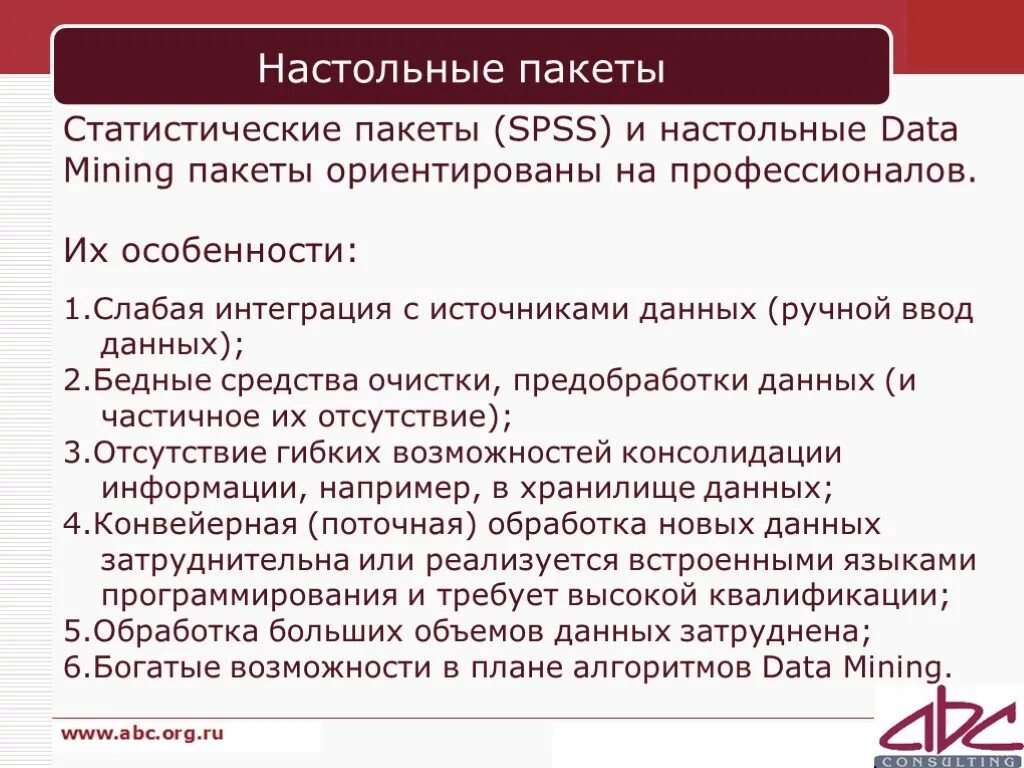 Настольные пакеты

Статистические пакеты (SPSS) и настольные Data Mining пакеты ориентированы на профессионалов.

Их особенности:

1.Слабая интеграция с источниками данных (ручной ввод данных);
2.Бедные средства очистки, предобработки данных (и частичное их отсутствие);
3.Отсутствие гибких возможностей консолидации информации, например, в хранилище данных;
4.Конвейерная (поточная) обработка новых данных затруднительна или реализуется встроенными языками программирования и требует высокой квалификации;
5.Обработка больших объемов данных затруднена;
6.Богатые возможности в плане алгоритмов Data Mining.

www.abc.org.ru

abc
CONSULTING